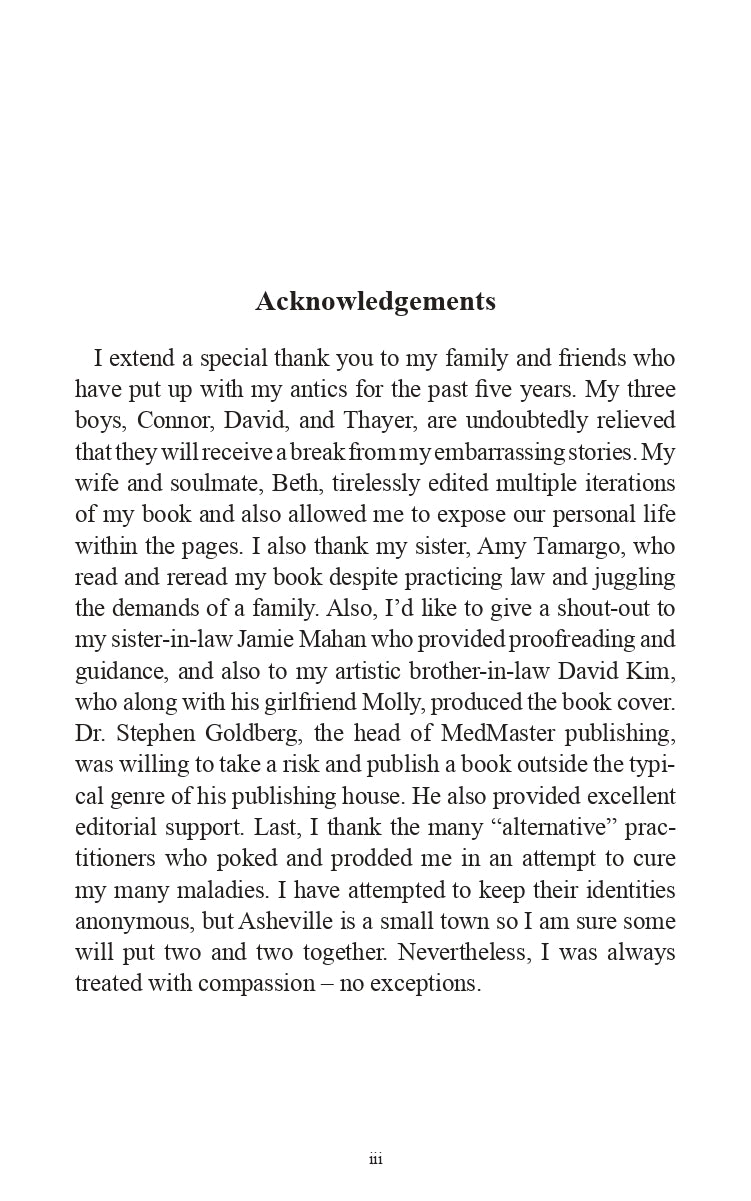 Acknowledgements

I extend a special thank you to my family and friends who have put up with my antics for the past five years. My three boys, Connor, David, and Thayer, are undoubtedly relieved that they will receive a break from my embarrassing stories. My wife and soulmate, Beth, tirelessly edited multiple iterations of my book and also allowed me to expose our personal life within the pages. I also thank my sister, Amy Tamargo, who read and reread my book despite practicing law and juggling the demands of a family. Also, I'd like to give a shout-out to my sister-in-law Jamie Mahan who provided proofreading and guidance, and also to my artistic brother-in-law David Kim, who along with his girlfriend Molly, produced the book cover. Dr. Stephen Goldberg, the head of MedMaster publishing, was willing to take a risk and publish a book outside the typical genre of his publishing house. He also provided excellent editorial support. Last, I thank the many "alternative" practitioners who poked and prodded me in an attempt to cure my many maladies. I have attempted to keep their identities anonymous, but Asheville is a small town so I am sure some will put two and two together. Nevertheless, I was always treated with compassion – no exceptions.

iii